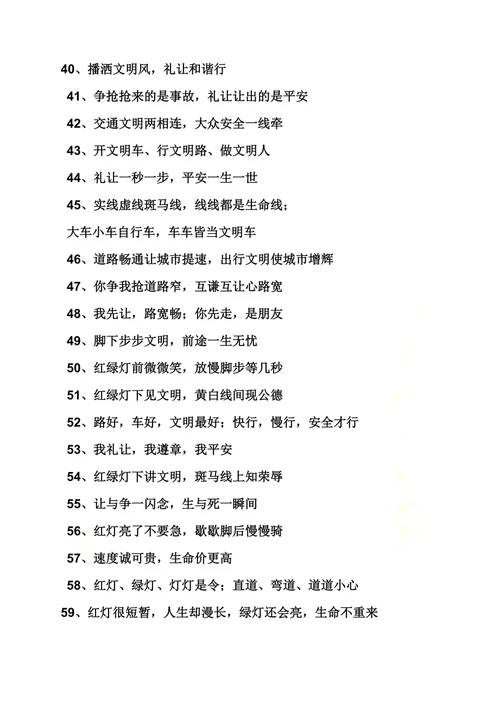 40、播洒文明风，礼让和谐行

41、争抢抢来的是事故，礼让让出的是平安

42、交通文明两相连，大众安全一线牵

43、开文明车、行文明路、做文明人

44、礼让一秒一步，平安一生一世

45、实线虚线斑马线，线线都是生命线；

大车小车自行车，车车皆当文明车

46、道路畅通让城市提速，出行文明使城市增辉

47、你争我抢道路窄，互谦互让心路宽

48、我先让，路宽畅；你先走，是朋友

49、脚下步步文明，前途一生无忧

50、红绿灯前微微笑，放慢脚步等几秒

51、红绿灯下见文明，黄白线间现公德

52、路好，车好，文明最好；快行，慢行，安全才行

53、我礼让，我遵章，我平安

54、红绿灯下讲文明，斑马线上知荣辱

55、让与争一闪念，生与死一瞬间

56、红灯亮了不要急，歇歇脚后慢慢骑

57、速度诚可贵，生命价更高

58、红灯、绿灯、灯灯是令；直道、弯道、道道小心

59、红灯很短暂，人生却漫长，绿灯还会亮，生命不重来